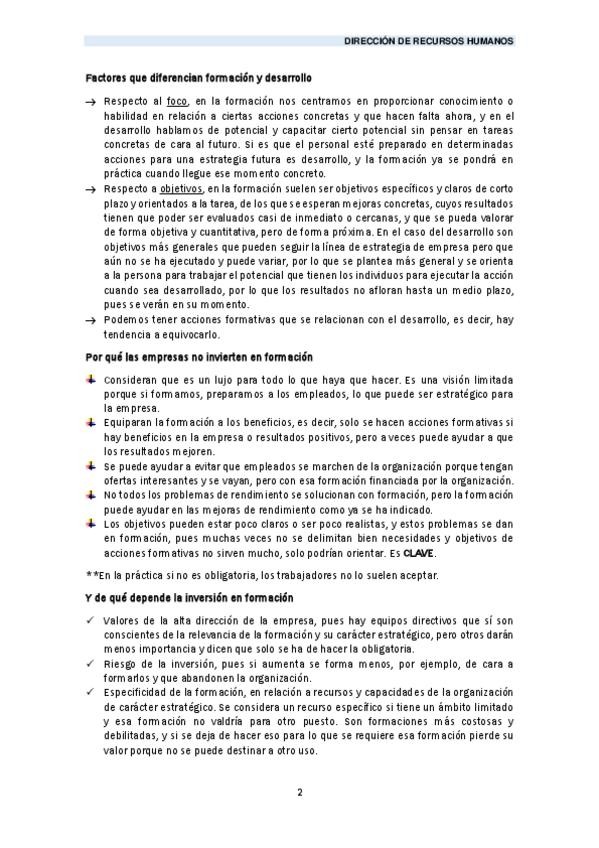 DIRECCIÓN DE RECURSOS HUMANOS

Factores que diferencian formación y desarrollo

→ Respecto al foco, en la formación nos centramos en proporcionar conocimiento o habilidad en relación a ciertas acciones concretas y que hacen falta ahora, y en el desarrollo hablamos de potencial y capacitar cierto potencial sin pensar en tareas concretas de cara al futuro. Si es que el personal esté preparado en determinadas acciones para una estrategia futura es desarrollo, y la formación ya se pondrá en práctica cuando llegue ese momento concreto.

→ Respecto a objetivos, en la formación suelen ser objetivos específicos y claros de corto plazo y orientados a la tarea, de los que se esperan mejoras concretas, cuyos resultados tienen que poder ser evaluados casi de inmediato o cercanas, y que se pueda valorar de forma objetiva y cuantitativa, pero de forma próxima. En el caso del desarrollo son objetivos más generales que pueden seguir la línea de estrategia de empresa pero que aún no se ha ejecutado y puede variar, por lo que se plantea más general y se orienta a la persona para trabajar el potencial que tienen los individuos para ejecutar la acción cuando sea desarrollado, por lo que los resultados no afloran hasta un medio plazo, pues se verán en su momento.

→ Podemos tener acciones formativas que se relacionan con el desarrollo, es decir, hay tendencia a equivocarlo.

Por qué las empresas no invierten en formación

Consideran que es un lujo para todo lo que haya que hacer. Es una visión limitada porque si formamos, preparamos a los empleados, lo que puede ser estratégico para la empresa.

Equiparan la formación a los beneficios, es decir, solo se hacen acciones formativas si hay beneficios en la empresa o resultados positivos, pero a veces puede ayudar a que los resultados mejoren.

Se puede ayudar a evitar que empleados se marchen de la organización porque tengan ofertas interesantes y se vayan, pero con esa formación financiada por la organización.

No todos los problemas de rendimiento se solucionan con formación, pero la formación puede ayudar en las mejoras de rendimiento como ya se ha indicado.

Los objetivos pueden estar poco claros o ser poco realistas, y estos problemas se dan en formación, pues muchas veces no se delimitan bien necesidades y objetivos de acciones formativas no sirven mucho, solo podrían orientar. Es CLAVE.

**En la práctica si no es obligatoria, los trabajadores no lo suelen aceptar.

Y de qué depende la inversión en formación

✓ Valores de la alta dirección de la empresa, pues hay equipos directivos que sí son conscientes de la relevancia de la formación y su carácter estratégico, pero otros darán menos importancia y dicen que solo se ha de hacer la obligatoria.

✓ Riesgo de la inversión, pues si aumenta se forma menos, por ejemplo, de cara a formarlos y que abandonen la organización.

✓ Especificidad de la formación, en relación a recursos y capacidades de la organización de carácter estratégico. Se considera un recurso específico si tiene un ámbito limitado y esa formación no valdría para otro puesto. Son formaciones más costosas y debilitadas, y si se deja de hacer eso para lo que se requiere esa formación pierde su valor porque no se puede destinar a otro uso.

2